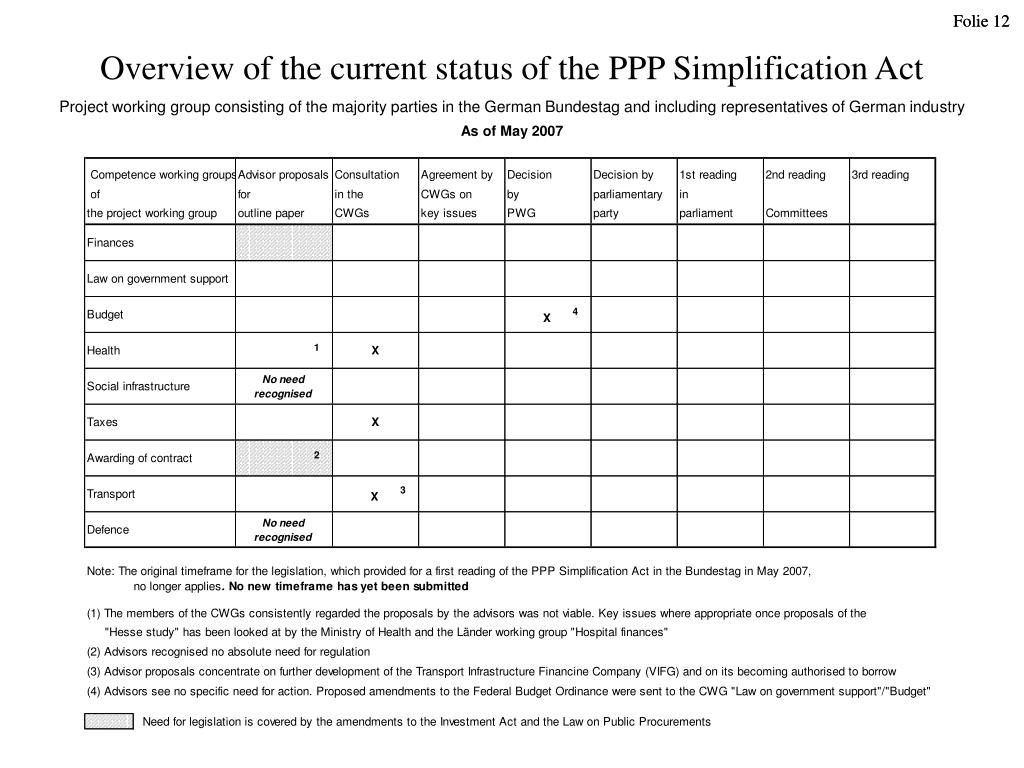 Folie 12

Overview of the current status of the PPP Simplification Act

Project working group consisting of the majority parties in the German Bundestag and including representatives of German industry

As of May 2007

| Competence working groups of the project working group | Advisor proposals for outline paper | Consultation in the CWGs | Agreement by CWGs on key issues | Decision by PWG | Decision by parliamentary party | 1st reading in parliament | 2nd reading Committees | 3rd reading |
|---|---|---|---|---|---|---|---|---|
| Finances | | | | | | | | |
| Law on government support | | | | | | | | |
| Budget | | | | X 4 | | | | |
| Health | 1 | X | | | | | | |
| Social infrastructure | No need recognised | | | | | | | |
| Taxes | | X | | | | | | |
| Awarding of contract | 2 | | | | | | | |
| Transport | | X 3 | | | | | | |
| Defence | No need recognised | | | | | | | |

Note: The original timeframe for the legislation, which provided for a first reading of the PPP Simplification Act in the Bundestag in May 2007, no longer applies. No new timeframe has yet been submitted

(1) The members of the CWGs consistently regarded the proposals by the advisors was not viable. Key issues where appropriate once proposals of the "Hesse study" has been looked at by the Ministry of Health and the Länder working group "Hospital finances"

(2) Advisors recognised no absolute need for regulation

(3) Advisor proposals concentrate on further development of the Transport Infrastructure Financine Company (VIFG) and on its becoming authorised to borrow

(4) Advisors see no specific need for action. Proposed amendments to the Federal Budget Ordinance were sent to the CWG "Law on government support"/"Budget"

Need for legislation is covered by the amendments to the Investment Act and the Law on Public Procurements